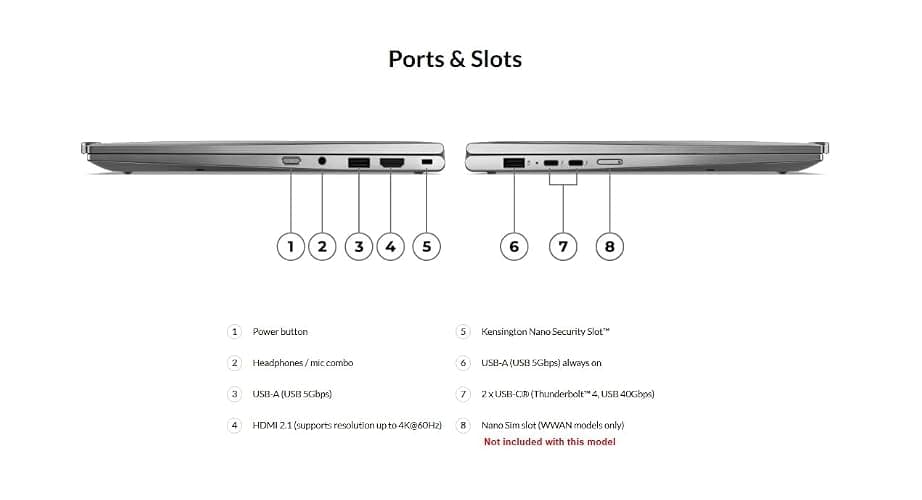 Ports & Slots

1 2 3 4 5

6 7 8

1 Power button

2 Headphones / mic combo

3 USB-A (USB 5Gbps)

4 HDMI 2.1 (supports resolution up to 4K@60Hz)

5 Kensington Nano Security Slot™

6 USB-A (USB 5Gbps) always on

7 2 x USB-C® (Thunderbolt™ 4, USB 40Gbps)

8 Nano Sim slot (WWAN models only)
Not included with this model